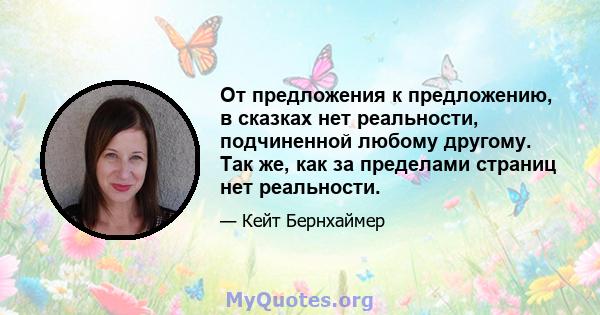 От предложения к предложению, в сказках нет реальности, подчиненной любому другому. Так же, как за пределами страниц нет реальности.

— Кейт Бернхаймер

MyQuotes.org